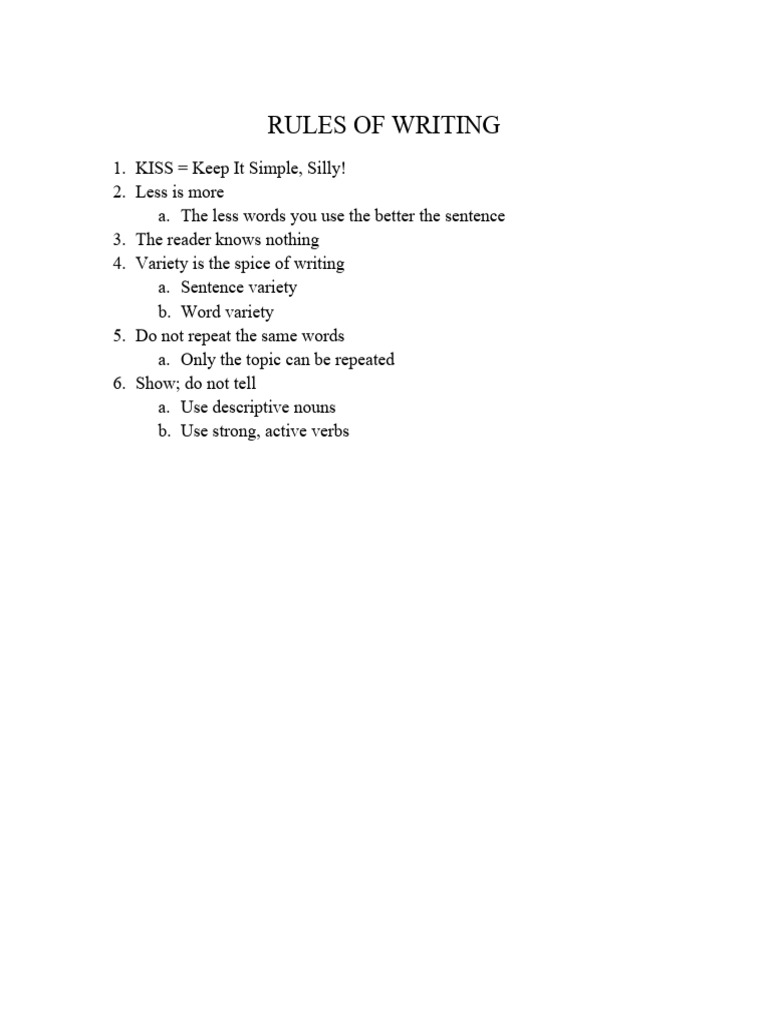 RULES OF WRITING

1. KISS = Keep It Simple, Silly!
2. Less is more
   a. The less words you use the better the sentence
3. The reader knows nothing
4. Variety is the spice of writing
   a. Sentence variety
   b. Word variety
5. Do not repeat the same words
   a. Only the topic can be repeated
6. Show; do not tell
   a. Use descriptive nouns
   b. Use strong, active verbs